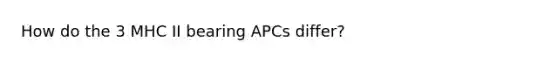 How do the 3 MHC II bearing APCs differ?